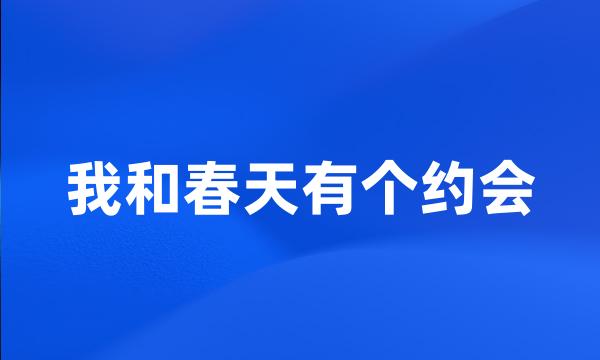 我和春天有个约会